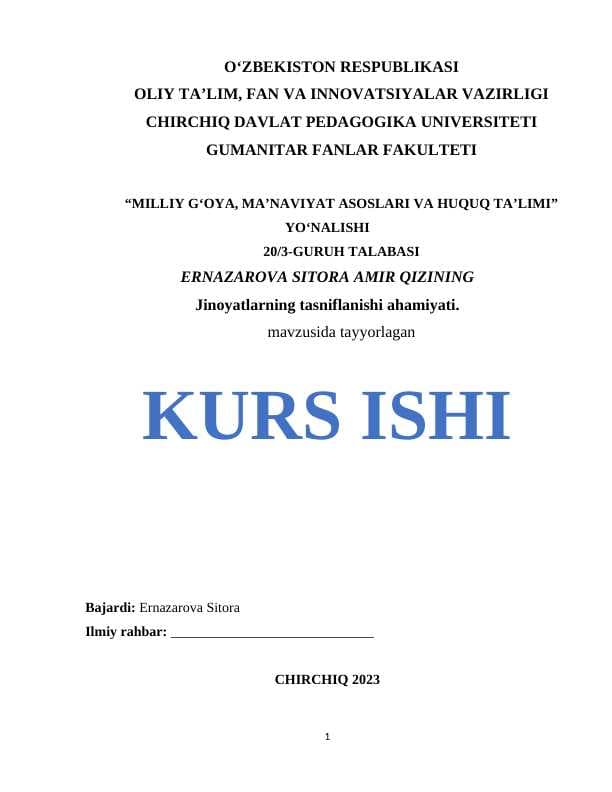 O‘ZBEKISTON RESPUBLIKASI
OLIY TA’LIM, FAN VA INNOVATSIYALAR VAZIRLIGI
CHIRCHIQ DAVLAT PEDAGOGIKA UNIVERSITETI
GUMANITAR FANLAR FAKULTETI

“MILLIY G‘OYA, MA’NAVIYAT ASOSLARI VA HUQUQ TA’LIMI” YO‘NALISHI
20/3-GURUH TALABASI
ERNAZAROVA SITORA AMIR QIZINING
Jinoyatlarning tasniflanishi ahamiyati.
mavzusida tayyorlagan

KURS ISHI

Bajardi: Ernazarova Sitora
Ilmiy rahbar: ____________________________

CHIRCHIQ 2023

1